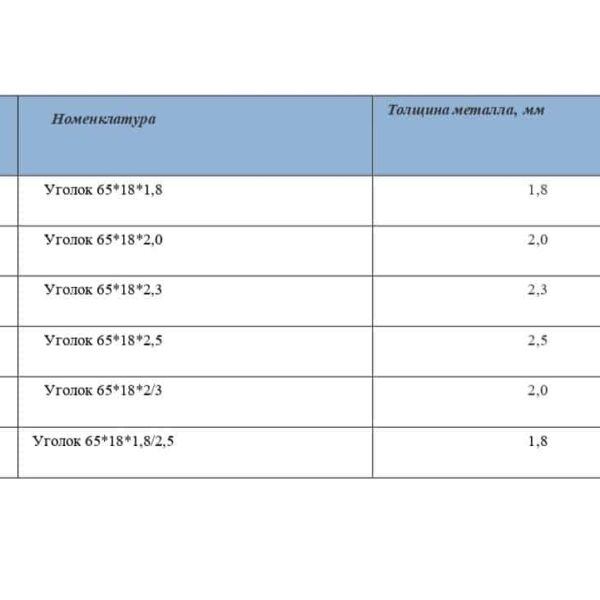 | Номенклатура | Толщина металла, мм |
|---|---|
| Уголок 65*18*1,8 | 1,8 |
| Уголок 65*18*2,0 | 2,0 |
| Уголок 65*18*2,3 | 2,3 |
| Уголок 65*18*2,5 | 2,5 |
| Уголок 65*18*2/3 | 2,0 |
| Уголок 65*18*1,8/2,5 | 1,8 |